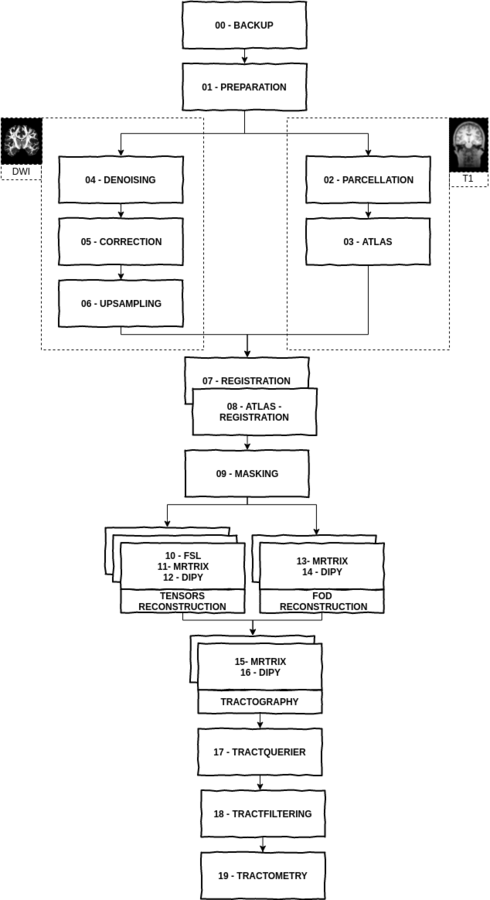 00 - BACKUP

01 - PREPARATION

DWI

04 - DENOISING

05 - CORRECTION

06 - UPSAMPLING

T1

02 - PARCELLATION

03 - ATLAS

07 - REGISTRATION

08 - ATLAS - REGISTRATION

09 - MASKING

10 - FSL
11- MRTRIX
12 - DIPY

TENSORS RECONSTRUCTION

13- MRTRIX
14 - DIPY

FOD RECONSTRUCTION

15- MRTRIX
16 - DIPY

TRACTOGRAPHY

17 - TRACTQUERIER

18 - TRACTFILTERING

19 - TRACTOMETRY